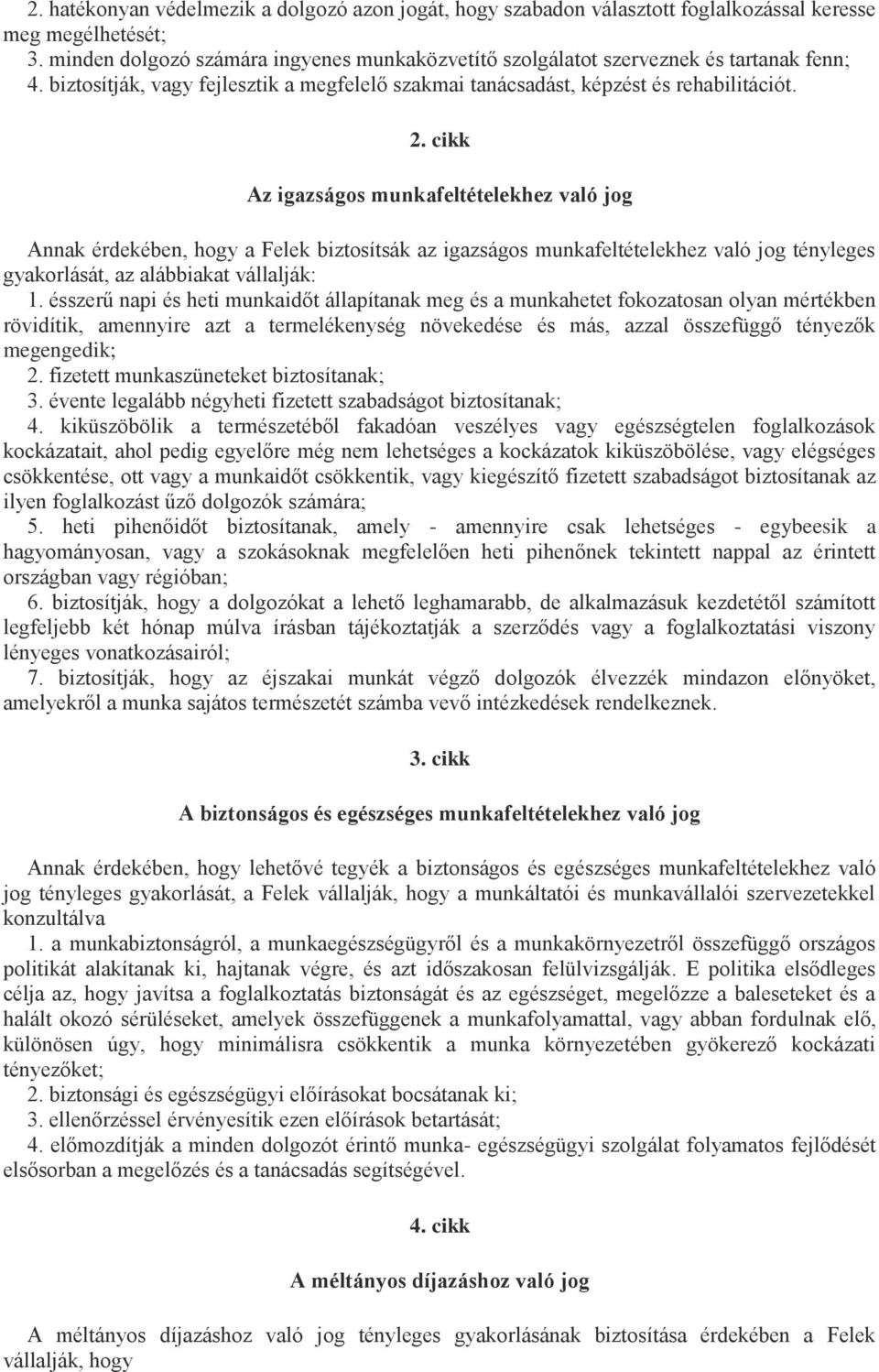 2. hatékonyan védelmezik a dolgozó azon jogát, hogy szabadon választott foglalkozással keresse meg megélhetését;
3. minden dolgozó számára ingyenes munkaközvetítő szolgálatot szerveznek és tartanak fenn;
4. biztosítják, vagy fejlesztik a megfelelő szakmai tanácsadást, képzést és rehabilitációt.

2. cikk

Az igazságos munkafeltételekhez való jog

Annak érdekében, hogy a Felek biztosítsák az igazságos munkafeltételekhez való jog tényleges gyakorlását, az alábbiakat vállalják:
1. ésszerű napi és heti munkaidőt állapítanak meg és a munkahetet fokozatosan olyan mértékben rövidítik, amennyire azt a termelékenység növekedése és más, azzal összefüggő tényezők megengedik;
2. fizetett munkaszüneteket biztosítanak;
3. évente legalább négyheti fizetett szabadságot biztosítanak;
4. kiküszöbölik a természetéből fakadóan veszélyes vagy egészségtelen foglalkozások kockázatait, ahol pedig egyelőre még nem lehetséges a kockázatok kiküszöbölése, vagy elégséges csökkentése, ott vagy a munkaidőt csökkentik, vagy kiegészítő fizetett szabadságot biztosítanak az ilyen foglalkozást űző dolgozók számára;
5. heti pihenőidőt biztosítanak, amely - amennyire csak lehetséges - egybeesik a hagyományosan, vagy a szokásoknak megfelelően heti pihenőnek tekintett nappal az érintett országban vagy régióban;
6. biztosítják, hogy a dolgozókat a lehető leghamarabb, de alkalmazásuk kezdetétől számított legfeljebb két hónap múlva írásban tájékoztatják a szerződés vagy a foglalkoztatási viszony lényeges vonatkozásairól;
7. biztosítják, hogy az éjszakai munkát végző dolgozók élvezzék mindazon előnyöket, amelyekről a munka sajátos természetét számba vevő intézkedések rendelkeznek.

3. cikk

A biztonságos és egészséges munkafeltételekhez való jog

Annak érdekében, hogy lehetővé tegyék a biztonságos és egészséges munkafeltételekhez való jog tényleges gyakorlását, a Felek vállalják, hogy a munkáltatói és munkavállalói szervezetekkel konzultálva
1. a munkabiztonságról, a munkaegészségügyről és a munkakörnyezetről összefüggő országos politikát alakítanak ki, hajtanak végre, és azt időszakosan felülvizsgálják. E politika elsődleges célja az, hogy javítsa a foglalkoztatás biztonságát és az egészséget, megelőzze a baleseteket és a halált okozó sérüléseket, amelyek összefüggenek a munkafolyamattal, vagy abban fordulnak elő, különösen úgy, hogy minimálisra csökkentik a munka környezetében gyökerező kockázati tényezőket;
2. biztonsági és egészségügyi előírásokat bocsátanak ki;
3. ellenőrzéssel érvényesítik ezen előírások betartását;
4. előmozdítják a minden dolgozót érintő munka- egészségügyi szolgálat folyamatos fejlődését elsősorban a megelőzés és a tanácsadás segítségével.

4. cikk

A méltányos díjazáshoz való jog

A méltányos díjazáshoz való jog tényleges gyakorlásának biztosítása érdekében a Felek vállalják, hogy